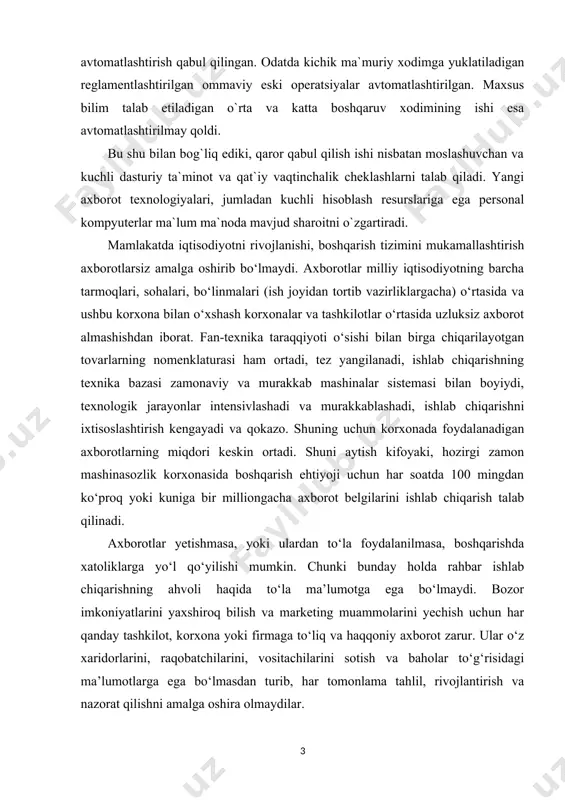 avtomatlashtirish qabul qilingan. Odatda kichik ma`muriy xodimga yuklatiladigan reglamentlashtirilgan ommaviy eski operatsiyalar avtomatlashtirilgan. Maxsus bilim talab etiladigan o`rta va katta boshqaruv xodimining ishi esa avtomatlashtirilmay qoldi.

Bu shu bilan bog`liq ediki, qaror qabul qilish ishi nisbatan moslashuvchan va kuchli dasturiy ta`minot va qat`iy vaqtinchalik cheklashlarni talab qiladi. Yangi axborot texnologiyalari, jumladan kuchli hisoblash resurslariga ega personal kompyuterlar ma`lum ma`noda mavjud sharoitni o`zgartiradi.

Mamlakatda iqtisodiyotni rivojlanishi, boshqarish tizimini mukamallashtirish axborotlarsiz amalga oshirib bo‘lmaydi. Axborotlar milliy iqtisodiyotning barcha tarmoqlari, sohalari, bo‘linmalari (ish joyidan tortib vazirliklargacha) o‘rtasida va ushbu korxona bilan o‘xshash korxonalar va tashkilotlar o‘rtasida uzluksiz axborot almashishdan iborat. Fan-texnika taraqqiyoti o‘sishi bilan birga chiqarilayotgan tovarlarning nomenklaturasi ham ortadi, tez yangilanadi, ishlab chiqarishning texnika bazasi zamonaviy va murakkab mashinalar sistemasi bilan boyiydi, texnologik jarayonlar intensivlashadi va murakkablashadi, ishlab chiqarishni ixtisoslashtirish kengayadi va qokazo. Shuning uchun korxonada foydalanadigan axborotlarning miqdori keskin ortadi. Shuni aytish kifoyaki, hozirgi zamon mashinasozlik korxonasida boshqarish ehtiyoji uchun har soatda 100 mingdan ko‘proq yoki kuniga bir milliongacha axborot belgilarini ishlab chiqarish talab qilinadi.

Axborotlar yetishmasa, yoki ulardan to‘la foydalanilmasa, boshqarishda xatoliklarga yo‘l qo‘yilishi mumkin. Chunki bunday holda rahbar ishlab chiqarishning ahvoli haqida to‘la ma’lumotga ega bo‘lmaydi. Bozor imkoniyatlarini yaxshiroq bilish va marketing muammolarini yechish uchun har qanday tashkilot, korxona yoki firmaga to‘liq va haqqoniy axborot zarur. Ular o‘z xaridorlarini, raqobatchilarini, vositachilarini sotish va baholar to‘g‘risidagi ma’lumotlarga ega bo‘lmasdan turib, har tomonlama tahlil, rivojlantirish va nazorat qilishni amalga oshira olmaydilar.

3